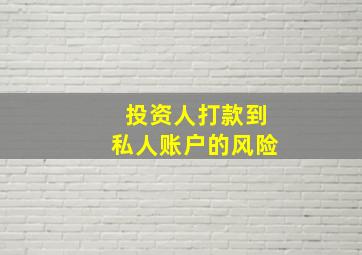 投资人打款到
私人账户的风险